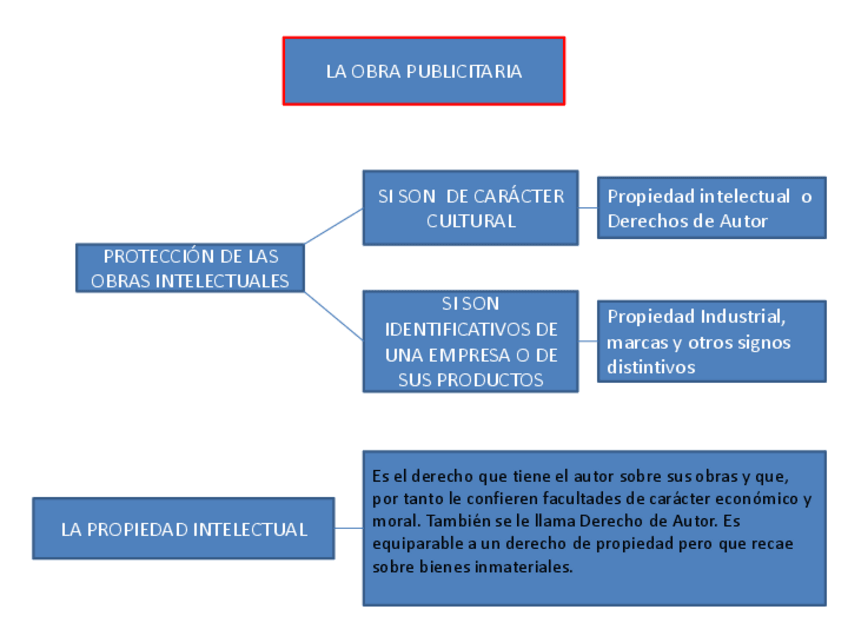 LA OBRA PUBLICITARIA

PROTECCIÓN DE LAS OBRAS INTELECTUALES

SI SON DE CARÁCTER CULTURAL

Propiedad intelectual o Derechos de Autor

SI SON IDENTIFICATIVOS DE UNA EMPRESA O DE SUS PRODUCTOS

Propiedad Industrial, marcas y otros signos distintivos

LA PROPIEDAD INTELECTUAL

Es el derecho que tiene el autor sobre sus obras y que, por tanto le confieren facultades de carácter económico y moral. También se le llama Derecho de Autor. Es equiparable a un derecho de propiedad pero que recae sobre bienes inmateriales.